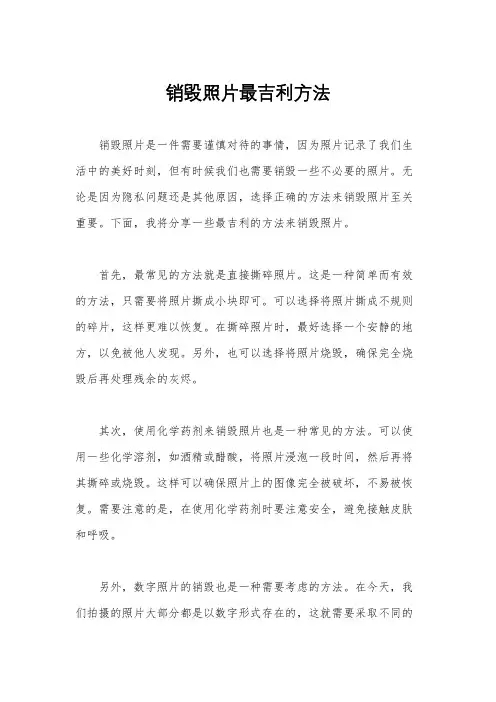 销毁照片最吉利方法

销毁照片是一件需要谨慎对待的事情，因为照片记录了我们生活中的美好时刻，但有时候我们也需要销毁一些不必要的照片。无论是因为隐私问题还是其他原因，选择正确的方法来销毁照片至关重要。下面，我将分享一些最吉利的方法来销毁照片。

首先，最常见的方法就是直接撕碎照片。这是一种简单而有效的方法，只需要将照片撕成小块即可。可以选择将照片撕成不规则的碎片，这样更难以恢复。在撕碎照片时，最好选择一个安静的地方，以免被他人发现。另外，也可以选择将照片烧毁，确保完全烧毁后再处理残余的灰烬。

其次，使用化学药剂来销毁照片也是一种常见的方法。可以使用一些化学溶剂，如酒精或醋酸，将照片浸泡一段时间，然后再将其撕碎或烧毁。这样可以确保照片上的图像完全被破坏，不易被恢复。需要注意的是，在使用化学药剂时要注意安全，避免接触皮肤和呼吸。

另外，数字照片的销毁也是一种需要考虑的方法。在今天，我们拍摄的照片大部分都是以数字形式存在的，这就需要采取不同的